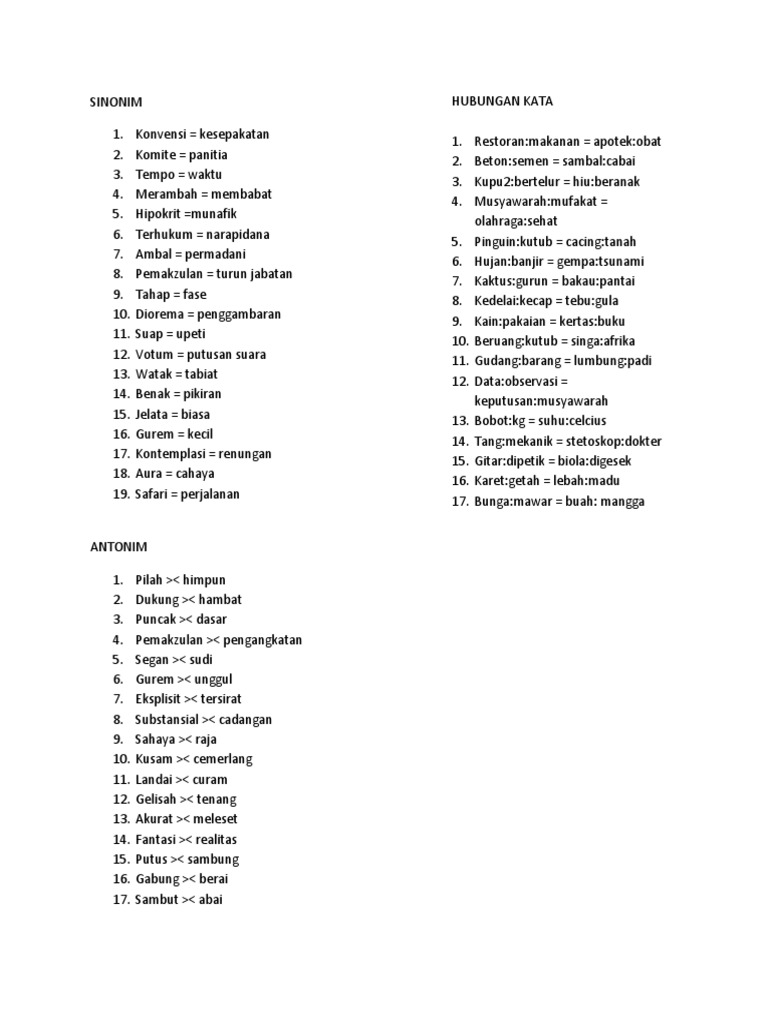 SINONIM

1. Konvensi = kesepakatan
2. Komite = panitia
3. Tempo = waktu
4. Merambah = membabat
5. Hipokrit =munafik
6. Terhukum = narapidana
7. Ambal = permadani
8. Pemakzulan = turun jabatan
9. Tahap = fase
10. Diorema = penggambaran
11. Suap = upeti
12. Votum = putusan suara
13. Watak = tabiat
14. Benak = pikiran
15. Jelata = biasa
16. Gurem = kecil
17. Kontemplasi = renungan
18. Aura = cahaya
19. Safari = perjalanan

ANTONIM

1. Pilah >< himpun
2. Dukung >< hambat
3. Puncak >< dasar
4. Pemakzulan >< pengangkatan
5. Segan >< sudi
6. Gurem >< unggul
7. Eksplisit >< tersirat
8. Substansial >< cadangan
9. Sahaya >< raja
10. Kusam >< cemerlang
11. Landai >< curam
12. Gelisah >< tenang
13. Akurat >< meleset
14. Fantasi >< realitas
15. Putus >< sambung
16. Gabung >< berai
17. Sambut >< abai

HUBUNGAN KATA

1. Restoran:makanan = apotek:obat
2. Beton:semen = sambal:cabai
3. Kupu2:bertelur = hiu:beranak
4. Musyawarah:mufakat = olahraga:sehat
5. Pinguin:kutub = cacing:tanah
6. Hujan:banjir = gempa:tsunami
7. Kaktus:gurun = bakau:pantai
8. Kedelai:kecap = tebu:gula
9. Kain:pakaian = kertas:buku
10. Beruang:kutub = singa:afrika
11. Gudang:barang = lumbung:padi
12. Data:observasi = keputusan:musyawarah
13. Bobot:kg = suhu:celcius
14. Tang:mekanik = stetoskop:dokter
15. Gitar:dipetik = biola:digesek
16. Karet:getah = lebah:madu
17. Bunga:mawar = buah: mangga